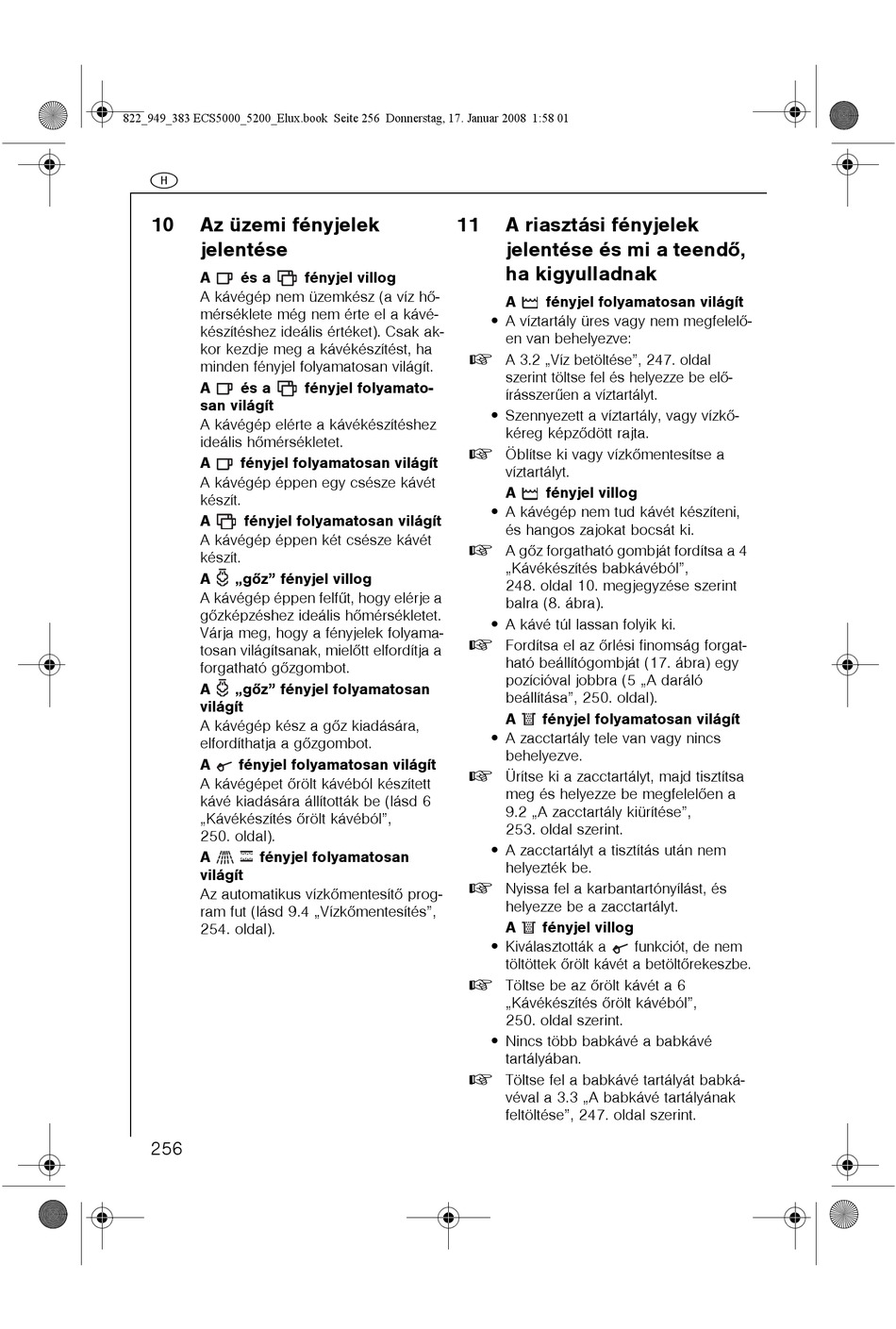 822_949_383 ECS5000_5200_Elux.book Seite 256 Donnerstag, 17. Januar 2008 1:58 01

H

10 Az üzemi fényjelek jelentése

A és a fényjel villog

A kávégép nem üzemkész (a víz hőmérséklete még nem érte el a kávékészítéshez ideális értéket). Csak akkor kezdje meg a kávékészítést, ha minden fényjel folyamatosan világít.

A és a fényjel folyamatosan világít

A kávégép elérte a kávékészítéshez ideális hőmérsékletet.

A fényjel folyamatosan világít

A kávégép éppen egy csésze kávét készít.

A fényjel folyamatosan világít

A kávégép éppen két csésze kávét készít.

A „gőz” fényjel villog

A kávégép éppen felfűt, hogy elérje a gőzképzéshez ideális hőmérsékletet. Várja meg, hogy a fényjelek folyamatosan világítsanak, mielőtt elfordítja a forgatható gőzgombot.

A „gőz” fényjel folyamatosan világít

A kávégép kész a gőz kiadására, elfordíthatja a gőzgombot.

A fényjel folyamatosan világít

A kávégépet őrölt kávéból készített kávé kiadására állították be (lásd 6 „Kávékészítés őrölt kávéból”, 250. oldal).

A fényjel folyamatosan világít

Az automatikus vízkőmentesítő program fut (lásd 9.4 „Vízkőmentesítés”, 254. oldal).

11 A riasztási fényjelek jelentése és mi a teendő, ha kigyulladnak

A fényjel folyamatosan világít

• A víztartály üres vagy nem megfelelően van behelyezve:

☞ A 3.2 „Víz betöltése”, 247. oldal szerint töltse fel és helyezze be előírásszerűen a víztartályt.

• Szennyezett a víztartály, vagy vízkőkéreg képződött rajta.

☞ Öblítse ki vagy vízkőmentesítse a víztartályt.

A fényjel villog

• A kávégép nem tud kávét készíteni, és hangos zajokat bocsát ki.

☞ A gőz forgatható gombját fordítsa a 4 „Kávékészítés babkávéból”, 248. oldal 10. megjegyzése szerint balra (8. ábra).

• A kávé túl lassan folyik ki.

☞ Fordítsa el az őrlési finomság forgatható beállítógombját (17. ábra) egy pozícióval jobbra (5 „A daráló beállítása”, 250. oldal).

A fényjel folyamatosan világít

• A zacctartály tele van vagy nincs behelyezve.

☞ Ürítse ki a zacctartályt, majd tisztítsa meg és helyezze be megfelelően a 9.2 „A zacctartály kiürítése”, 253. oldal szerint.

• A zacctartályt a tisztítás után nem helyezték be.

☞ Nyissa fel a karbantartónyílást, és helyezze be a zacctartályt.

A fényjel villog

• Kiválasztották a funkciót, de nem töltöttek őrölt kávét a betöltőrekeszbe.

☞ Töltse be az őrölt kávét a 6 „Kávékészítés őrölt kávéból”, 250. oldal szerint.

• Nincs több babkávé a babkávé tartályában.

☞ Töltse fel a babkávé tartályát babkávéval a 3.3 „A babkávé tartályának feltöltése”, 247. oldal szerint.

256